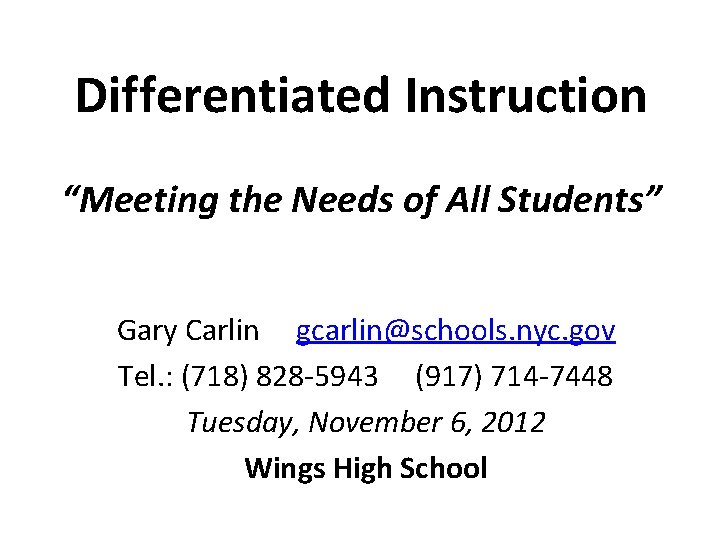 Differentiated Instruction

"Meeting the Needs of All Students"

Gary Carlin gcarlin@schools.nyc.gov
Tel.: (718) 828-5943 (917) 714-7448
Tuesday, November 6, 2012
Wings High School